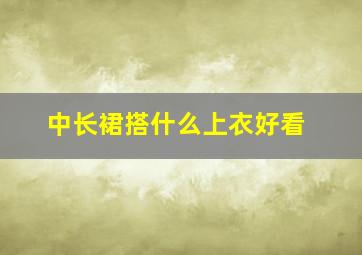 中长裙搭什么上衣好看